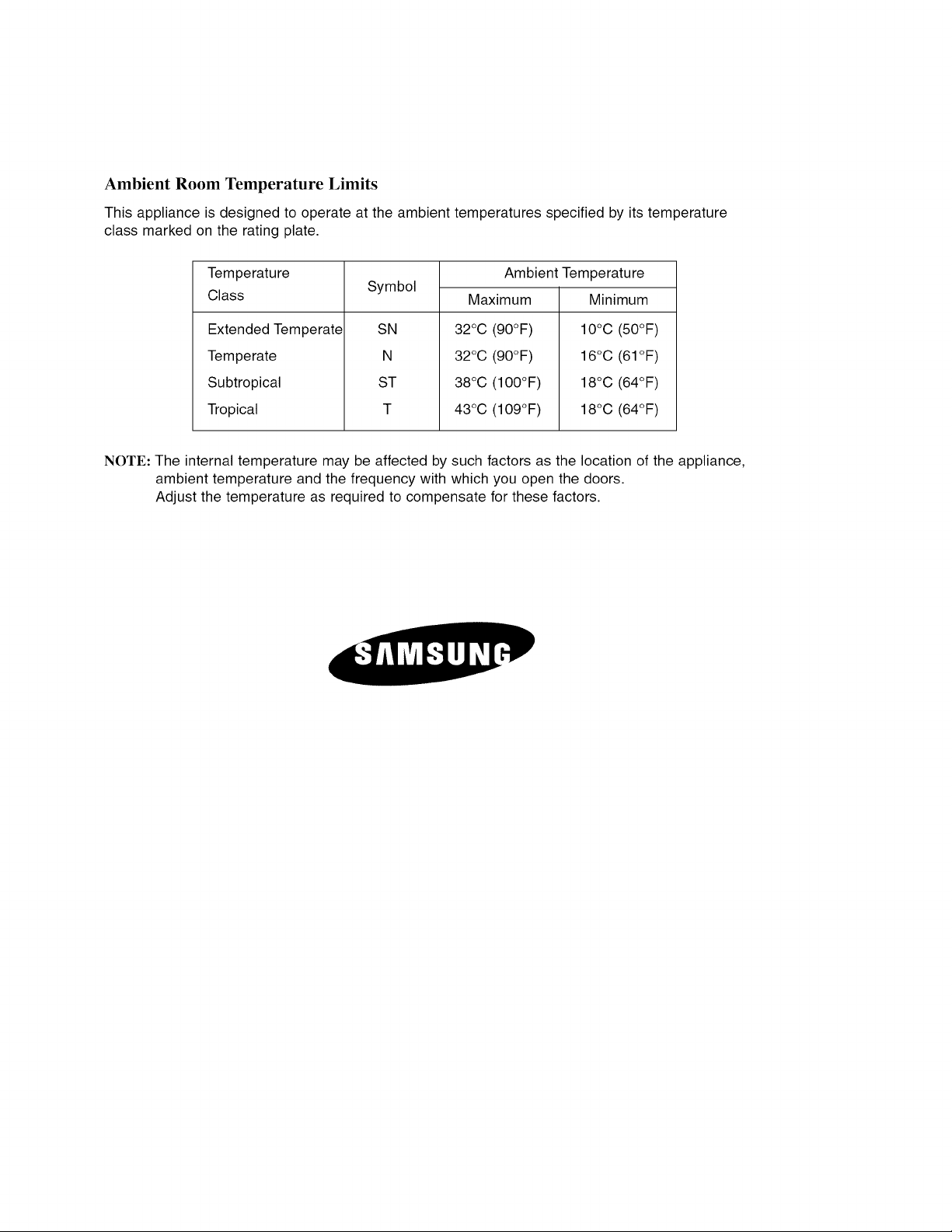 Ambient Room Temperature Limits

This appliance is designed to operate at the ambient temperatures specified by its temperature class marked on the rating plate.

| Temperature Class | Symbol | Ambient Temperature | |
|---|---|---|---|
| | | Maximum | Minimum |
| Extended Temperate | SN | 32°C (90°F) | 10°C (50°F) |
| Temperate | N | 32°C (90°F) | 16°C (61°F) |
| Subtropical | ST | 38°C (100°F) | 18°C (64°F) |
| Tropical | T | 43°C (109°F) | 18°C (64°F) |

NOTE: The internal temperature may be affected by such factors as the location of the appliance, ambient temperature and the frequency with which you open the doors.
Adjust the temperature as required to compensate for these factors.

SAMSUNG